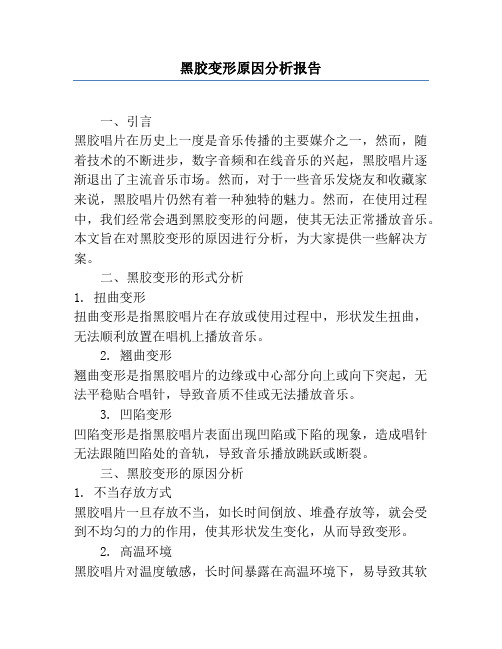 黑胶变形原因分析报告

一、引言

黑胶唱片在历史上一度是音乐传播的主要媒介之一，然而，随着技术的不断进步，数字音频和在线音乐的兴起，黑胶唱片逐渐退出了主流音乐市场。然而，对于一些音乐发烧友和收藏家来说，黑胶唱片仍然有着一种独特的魅力。然而，在使用过程中，我们经常会遇到黑胶变形的问题，使其无法正常播放音乐。本文旨在对黑胶变形的原因进行分析，为大家提供一些解决方案。

二、黑胶变形的形式分析

1. 扭曲变形

扭曲变形是指黑胶唱片在存放或使用过程中，形状发生扭曲，无法顺利放置在唱机上播放音乐。

2. 翘曲变形

翘曲变形是指黑胶唱片的边缘或中心部分向上或向下突起，无法平稳贴合唱针，导致音质不佳或无法播放音乐。

3. 凹陷变形

凹陷变形是指黑胶唱片表面出现凹陷或下陷的现象，造成唱针无法跟随凹陷处的音轨，导致音乐播放跳跃或断裂。

三、黑胶变形的原因分析

1. 不当存放方式

黑胶唱片一旦存放不当，如长时间倒放、堆叠存放等，就会受到不均匀的力的作用，使其形状发生变化，从而导致变形。

2. 高温环境

黑胶唱片对温度敏感，长时间暴露在高温环境下，易导致其软